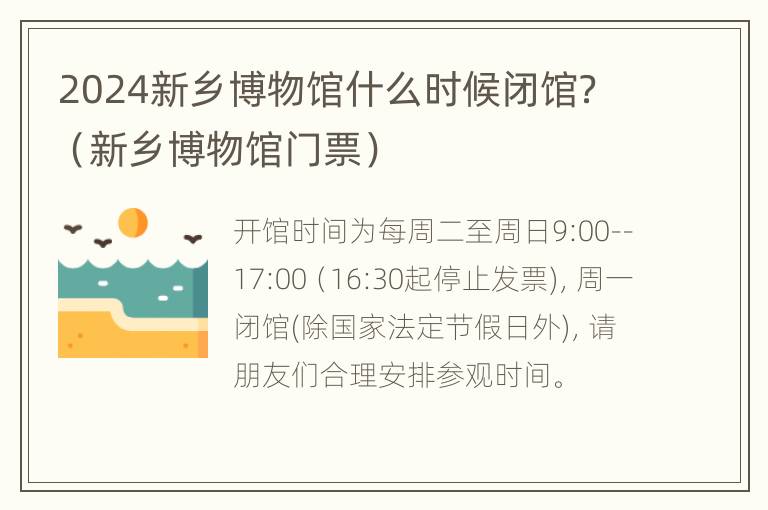 2024新乡博物馆什么时候闭馆?（新乡博物馆门票）

开馆时间为每周二至周日9:00--17:00 (16:30起停止发票), 周一闭馆(除国家法定节假日外), 请朋友们合理安排参观时间。